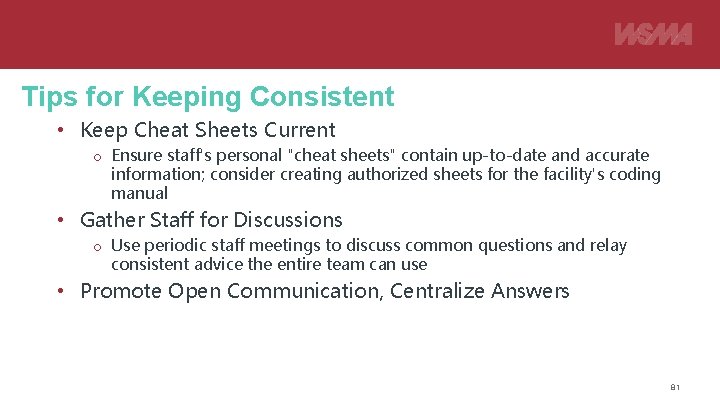 WSMA

Tips for Keeping Consistent

• Keep Cheat Sheets Current
  o Ensure staff's personal "cheat sheets" contain up-to-date and accurate information; consider creating authorized sheets for the facility's coding manual

• Gather Staff for Discussions
  o Use periodic staff meetings to discuss common questions and relay consistent advice the entire team can use

• Promote Open Communication, Centralize Answers

81